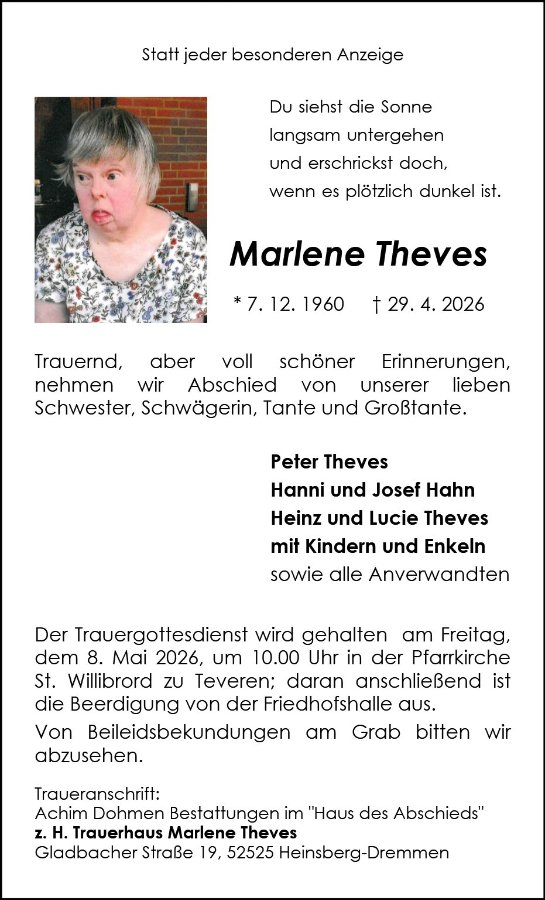 Statt jeder besonderen Anzeige

Du siehst die Sonne
langsam untergehen
und erschrickst doch,
wenn es plötzlich dunkel ist.

Marlene Theves

* 7. 12. 1960 † 29. 4. 2026

Trauernd, aber voll schöner Erinnerungen, nehmen wir Abschied von unserer lieben Schwester, Schwägerin, Tante und Großtante.

Peter Theves
Hanni und Josef Hahn
Heinz und Lucie Theves
mit Kindern und Enkeln
sowie alle Anverwandten

Der Trauergottesdienst wird gehalten am Freitag, dem 8. Mai 2026, um 10.00 Uhr in der Pfarrkirche St. Willibrord zu Teveren; daran anschließend ist die Beerdigung von der Friedhofshalle aus.

Von Beileidsbekundungen am Grab bitten wir abzusehen.

Traueranschrift:
Achim Dohmen Bestattungen im "Haus des Abschieds"
z. H. Trauerhaus Marlene Theves
Gladbacher Straße 19, 52525 Heinsberg-Dremmen